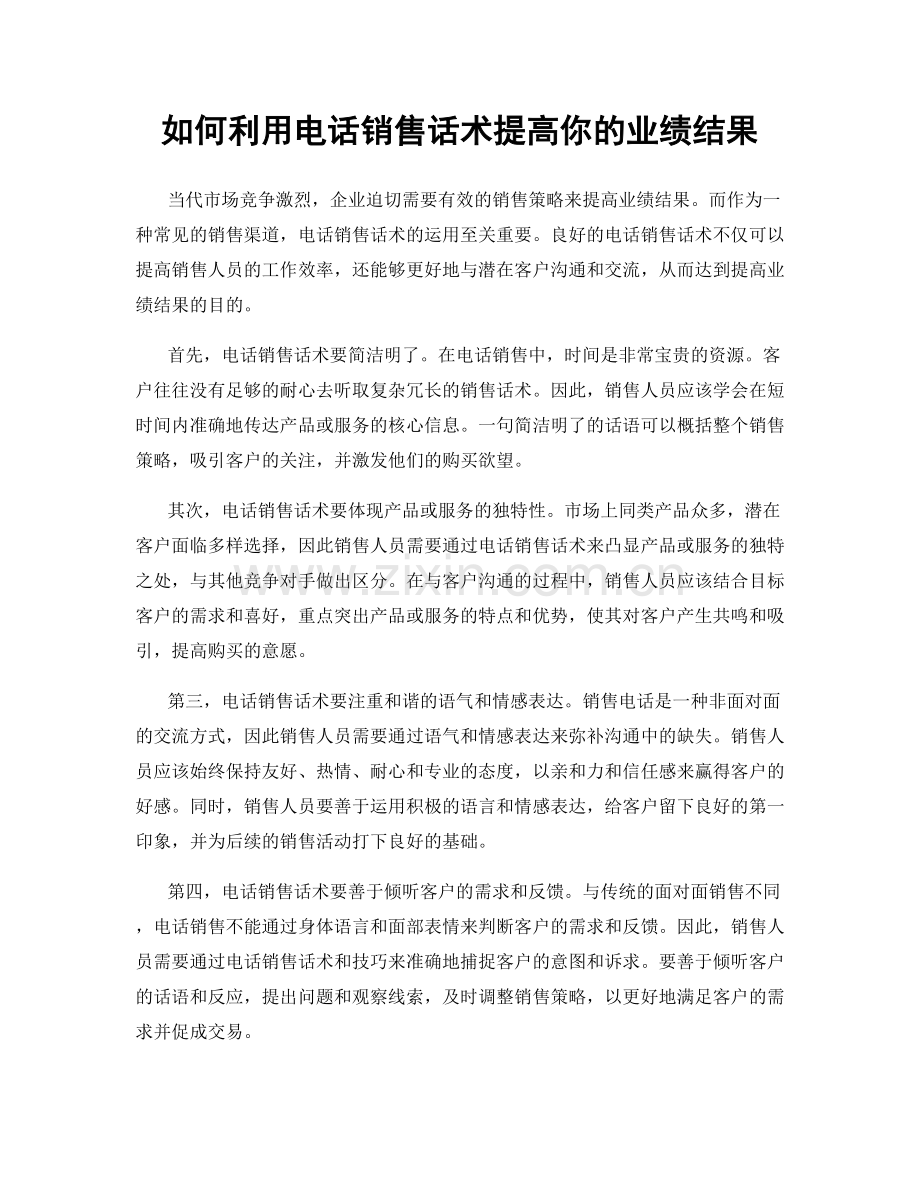 如何利用电话销售话术提高你的业绩结果

当代市场竞争激烈，企业迫切需要有效的销售策略来提高业绩结果。而作为一种常见的销售渠道，电话销售话术的运用至关重要。良好的电话销售话术不仅可以提高销售人员的工作效率，还能够更好地与潜在客户沟通和交流，从而达到提高业绩结果的目的。

首先，电话销售话术要简洁明了。在电话销售中，时间是非常宝贵的资源。客户往往没有足够的耐心去听取复杂冗长的销售话术。因此，销售人员应该学会在短时间内准确地传达产品或服务的核心信息。一句简洁明了的话语可以概括整个销售策略，吸引客户的关注，并激发他们的购买欲望。

其次，电话销售话术要体现产品或服务的独特性。市场上同类产品众多，潜在客户面临多样选择，因此销售人员需要通过电话销售话术来凸显产品或服务的独特之处，与其他竞争对手做出区分。在与客户沟通的过程中，销售人员应该结合目标客户的需求和喜好，重点突出产品或服务的特点和优势，使其对客户产生共鸣和吸引，提高购买的意愿。

第三，电话销售话术要注重和谐的语气和情感表达。销售电话是一种非面对面的交流方式，因此销售人员需要通过语气和情感表达来弥补沟通中的缺失。销售人员应该始终保持友好、热情、耐心和专业的态度，以亲和力和信任感来赢得客户的好感。同时，销售人员要善于运用积极的语言和情感表达，给客户留下良好的第一印象，并为后续的销售活动打下良好的基础。

第四，电话销售话术要善于倾听客户的需求和反馈。与传统的面对面销售不同，电话销售不能通过身体语言和面部表情来判断客户的需求和反馈。因此，销售人员需要通过电话销售话术和技巧来准确地捕捉客户的意图和诉求。要善于倾听客户的话语和反应，提出问题和观察线索，及时调整销售策略，以更好地满足客户的需求并促成交易。

www.zixin.com.cn